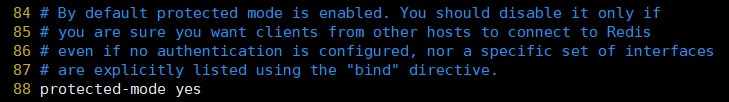 84 # By default protected mode is enabled. You should disable it only if
85 # you are sure you want clients from other hosts to connect to Redis
86 # even if no authentication is configured, nor a specific set of interfaces
87 # are explicitly listed using the "bind" directive.
88 protected-mode yes